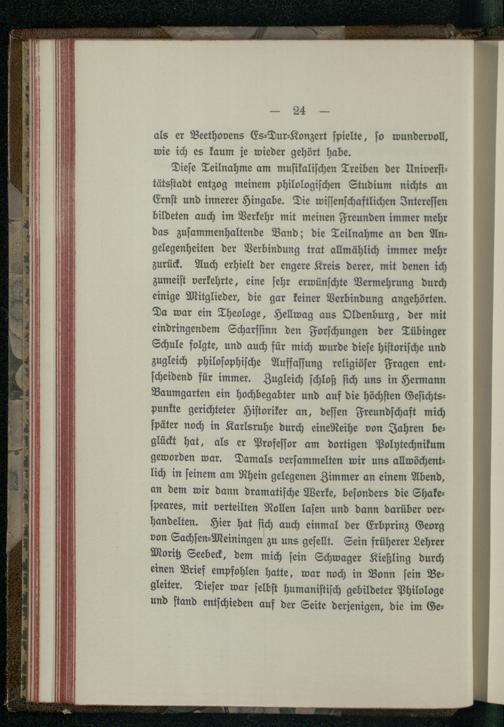 — 24 —

als er Beethovens Es-Dur-Konzert spielte, so wundervoll, wie ich es kaum je wieder gehört habe.

Diese Teilnahme am musikalischen Treiben der Universitätsstadt entzog meinem philologischen Studium nichts an Ernst und innerer Hingabe. Die wissenschaftlichen Interessen bildeten auch im Verkehr mit meinen Freunden immer mehr das zusammenhaltende Band; die Teilnahme an den Angelegenheiten der Verbindung trat allmählich immer mehr zurück. Auch erhielt der engere Kreis derer, mit denen ich zumeist verkehrte, eine sehr erwünschte Vermehrung durch einige Mitglieder, die gar keiner Verbindung angehörten. Da war ein Theologe, Hellwag aus Oldenburg, der mit eindringendem Scharfsinn den Forschungen der Tübinger Schule folgte, und auch für mich wurde diese historische und zugleich philosophische Auffassung religiöser Fragen entscheidend für immer. Zugleich schloß sich uns in Hermann Baumgarten ein hochbegabter und auf die höchsten Gesichtspunkte gerichteter Historiker an, dessen Freundschaft mich später noch in Karlsruhe durch eineReihe von Jahren beglückt hat, als er Professor am dortigen Polytechnikum geworden war. Damals versammelten wir uns allwöchentlich in seinem am Rhein gelegenen Zimmer an einem Abend, an dem wir dann dramatische Werke, besonders die Shakespeares, mit verteilten Rollen lasen und dann darüber verhandelten. Hier hat sich auch einmal der Erbprinz Georg von Sachsen-Meiningen zu uns gesellt. Sein früherer Lehrer Moritz Seebeck, dem mich sein Schwager Kießling durch einen Brief empfohlen hatte, war noch in Bonn sein Begleiter. Dieser war selbst humanistisch gebildeter Philologe und stand entschieden auf der Seite derjenigen, die im Ge-